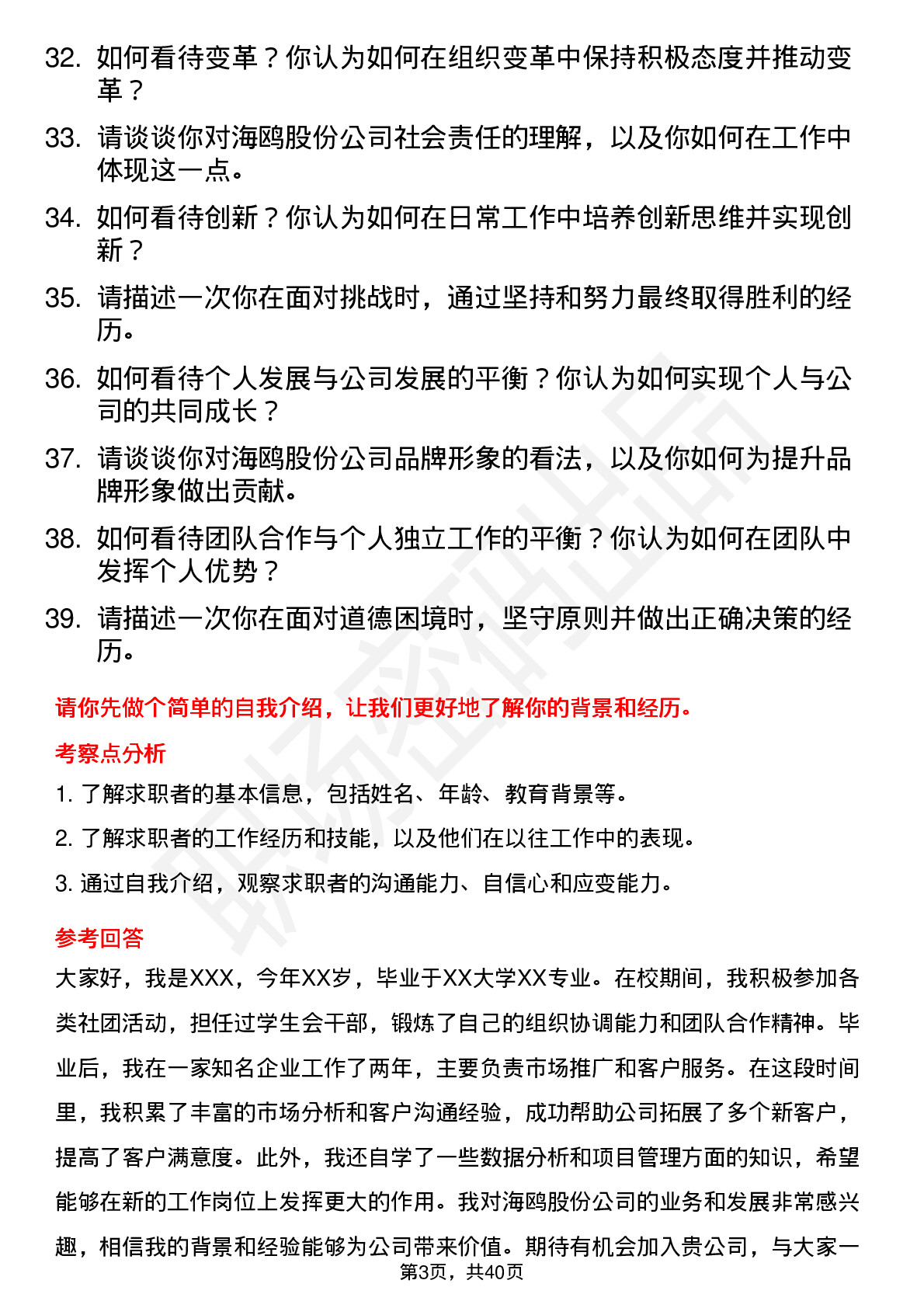 32. 如何看待变革？你认为如何在组织变革中保持积极态度并推动变革？

33. 请谈谈你对海鸥股份公司社会责任的理解，以及你如何在工作中体现这一点。

34. 如何看待创新？你认为如何在日常工作中培养创新思维并实现创新？

35. 请描述一次你在面对挑战时，通过坚持和努力最终取得胜利的经历。

36. 如何看待个人发展与公司发展的平衡？你认为如何实现个人与公司的共同成长？

37. 请谈谈你对海鸥股份公司品牌形象的看法，以及你如何为提升品牌形象做出贡献。

38. 如何看待团队合作与个人独立工作的平衡？你认为如何在团队中发挥个人优势？

39. 请描述一次你在面对道德困境时，坚守原则并做出正确决策的经历。

请你先做个简单的自我介绍，让我们更好地了解你的背景和经历。

考察点分析

1. 了解求职者的基本信息，包括姓名、年龄、教育背景等。

2. 了解求职者的工作经历和技能，以及他们在以往工作中的表现。

3. 通过自我介绍，观察求职者的沟通能力、自信心和应变能力。

参考回答

大家好，我是XXX，今年XX岁，毕业于XX大学XX专业。在校期间，我积极参加各类社团活动，担任过学生会干部，锻炼了自己的组织协调能力和团队合作精神。毕业后，我在一家知名企业工作了两年，主要负责市场推广和客户服务。在这段时间里，我积累了丰富的市场分析和客户沟通经验，成功帮助公司拓展了多个新客户，提高了客户满意度。此外，我还自学了一些数据分析和项目管理方面的知识，希望能够在新的工作岗位上发挥更大的作用。我对海鸥股份公司的业务和发展非常感兴趣，相信我的背景和经验能够为公司带来价值。期待有机会加入贵公司，与大家一

第3页，共40页